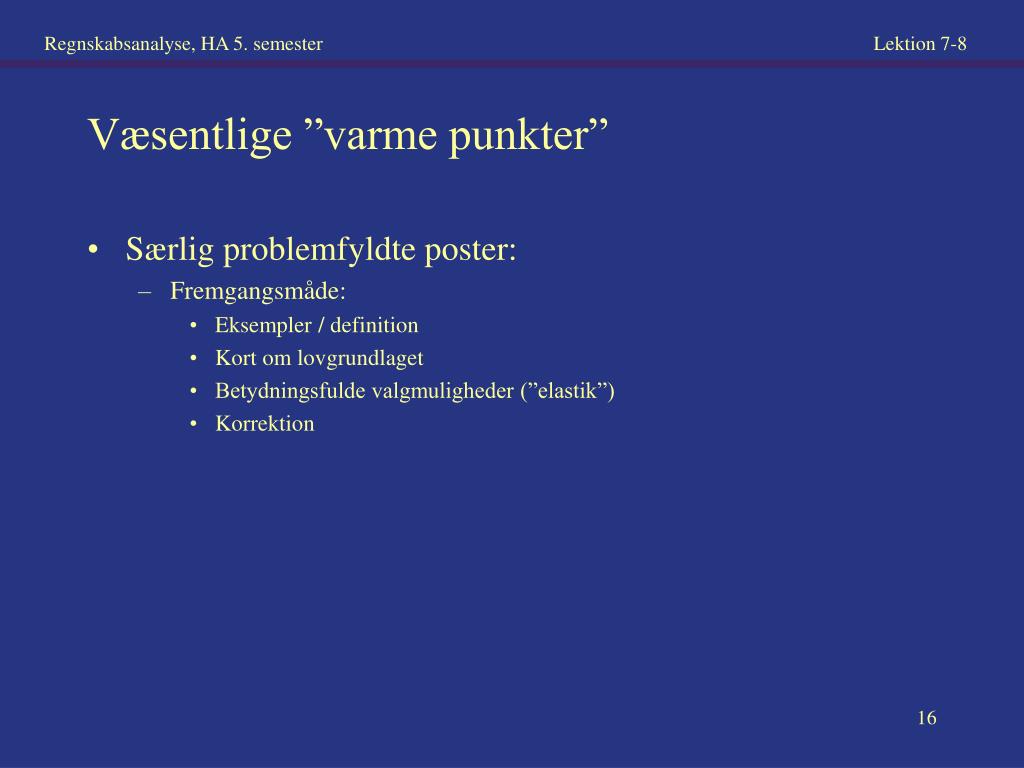 Regnskabsanalyse, HA 5. semester

Lektion 7-8

Væsentlige ”varme punkter”

• Særlig problemfyldte poster:
– Fremgangsmåde:
• Eksempler / definition
• Kort om lovgrundlaget
• Betydningsfulde valgmuligheder (”elastik”)
• Korrektion

16